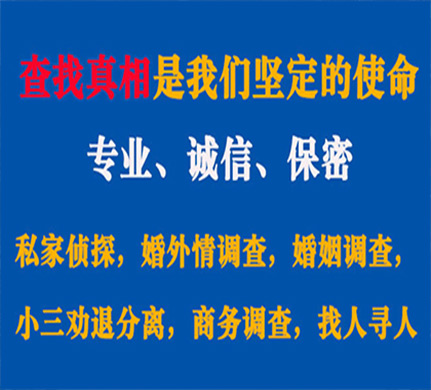 查找真相是我们坚定的使命

专业、诚信、保密

私家侦探，婚外情调查，婚姻调查，

小三劝退分离，商务调查，找人寻人